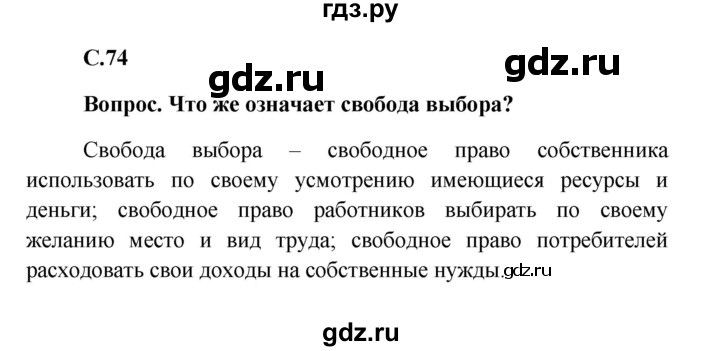 гдз.ру

С.74

gdz.ru

gdz.ru

Вопрос. Что же означает свобода выбора?

Свобода выбора – свободное право собственника использовать по своему усмотрению имеющиеся ресурсы и деньги; свободное право работников выбирать по своему желанию место и вид труда; свободное право потребителей расходовать свои доходы на собственные нужды. gdz.ru

gdz.ru